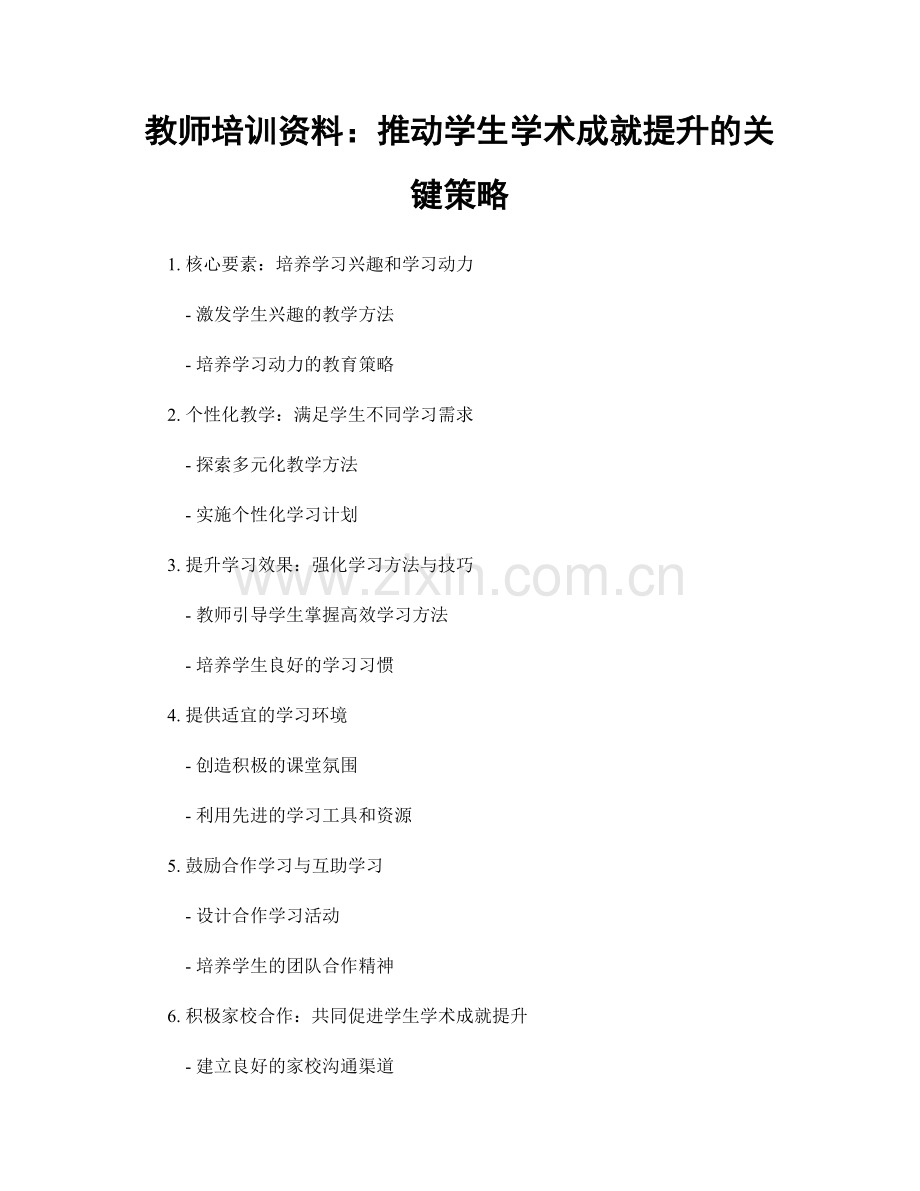 教师培训资料：推动学生学术成就提升的关键策略

1. 核心要素：培养学习兴趣和学习动力

- 激发学生兴趣的教学方法

- 培养学习动力的教育策略

2. 个性化教学：满足学生不同学习需求

- 探索多元化教学方法

- 实施个性化学习计划

3. 提升学习效果：强化学习方法与技巧

- 教师引导学生掌握高效学习方法

- 培养学生良好的学习习惯

4. 提供适宜的学习环境

- 创造积极的课堂氛围

- 利用先进的学习工具和资源

5. 鼓励合作学习与互助学习

- 设计合作学习活动

- 培养学生的团队合作精神

6. 积极家校合作：共同促进学生学术成就提升

- 建立良好的家校沟通渠道

www.zixin.com.cn